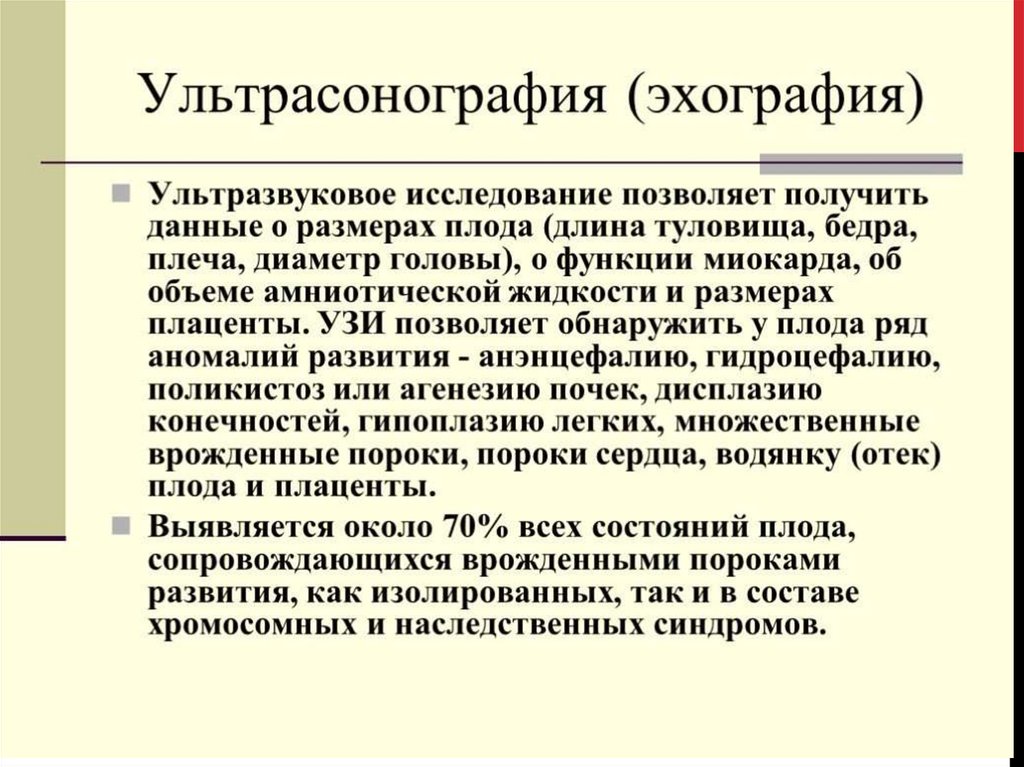 Ультрасонография (эхография)

• Ультразвуковое исследование позволяет получить данные о размерах плода (длина туловища, бедра, плеча, диаметр головы), о функции миокарда, об объеме амниотической жидкости и размерах плаценты. УЗИ позволяет обнаружить у плода ряд аномалий развития - анэнцефалию, гидроцефалию, поликистоз или агенезию почек, дисплазию конечностей, гипоплазию легких, множественные врожденные пороки, пороки сердца, водянку (отек) плода и плаценты.

• Выявляется около 70% всех состояний плода, сопровождающихся врожденными пороками развития, как изолированных, так и в составе хромосомных и наследственных синдромов.